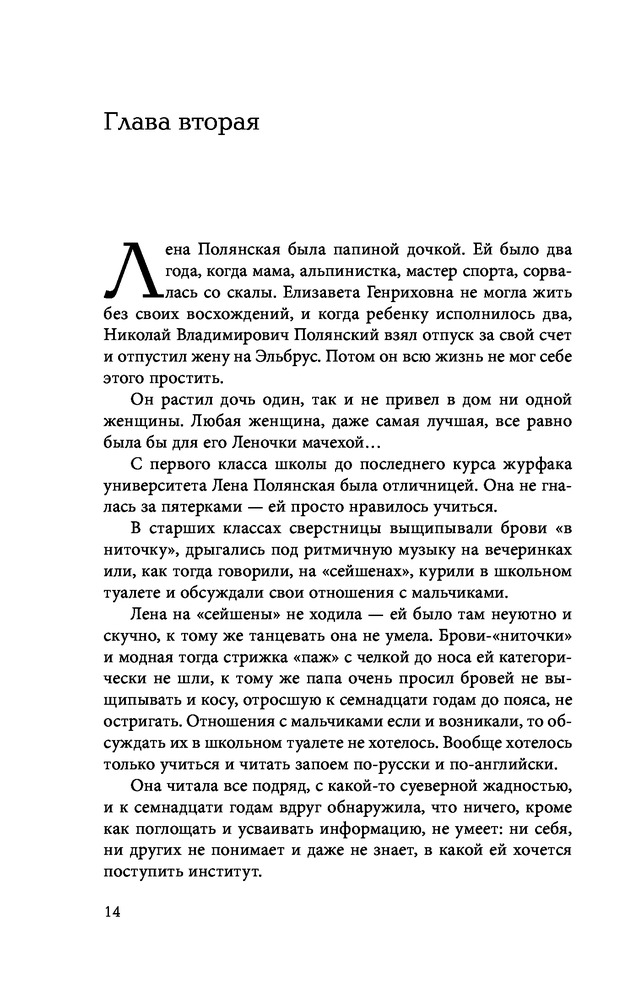 Глава вторая

Лена Полянская была папиной дочкой. Ей было два года, когда мама, альпинистка, мастер спорта, сорвалась со скалы. Елизавета Генриховна не могла жить без своих восхождений, и когда ребенку исполнилось два, Николай Владимирович Полянский взял отпуск за свой счет и отпустил жену на Эльбрус. Потом он всю жизнь не мог себе этого простить.

Он растил дочь один, так и не привел в дом ни одной женщины. Любая женщина, даже самая лучшая, все равно была бы для его Леночки мачехой…

С первого класса школы до последнего курса журфака университета Лена Полянская была отличницей. Она не гналась за пятерками — ей просто нравилось учиться.

В старших классах сверстницы выщипывали брови «в ниточку», дрыгались под ритмичную музыку на вечеринках или, как тогда говорили, на «сейшенах», курили в школьном туалете и обсуждали свои отношения с мальчиками.

Лена на «сейшены» не ходила — ей было там неуютно и скучно, к тому же танцевать она не умела. Брови-«ниточки» и модная тогда стрижка «паж» с челкой до носа ей категорически не шли, к тому же папа очень просил бровей не выщипывать и косу, отросшую к семнадцати годам до пояса, не остригать. Отношения с мальчиками если и возникали, то обсуждать их в школьном туалете не хотелось. Вообще хотелось только учиться и читать запоем по-русски и по-английски.

Она читала все подряд, с какой-то суеверной жадностью, и к семнадцати годам вдруг обнаружила, что ничего, кроме как поглощать и усваивать информацию, не умеет: ни себя, ни других не понимает и даже не знает, в какой ей хочется поступить институт.

14